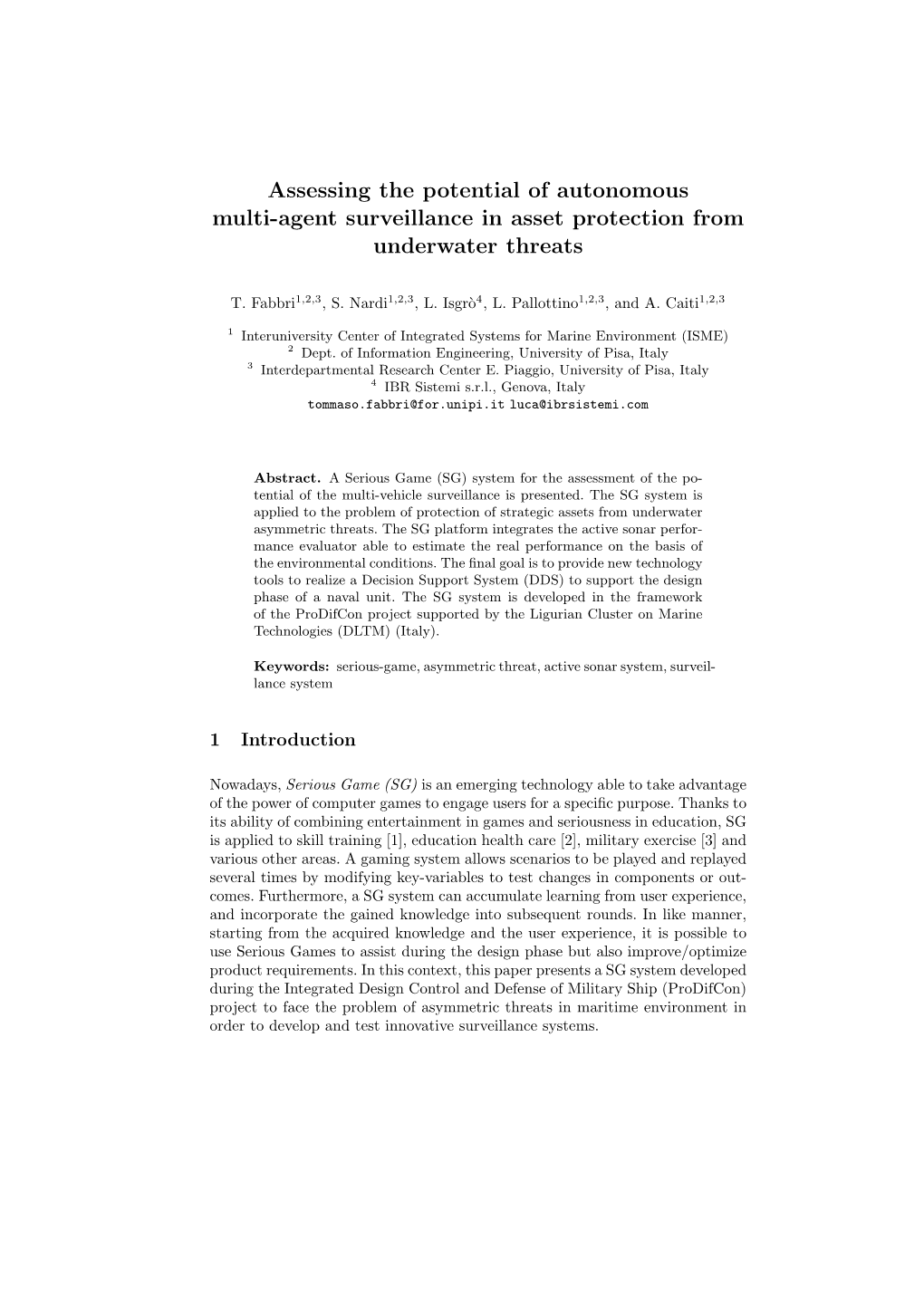 Assessing the potential of autonomous multi-agent surveillance in asset protection from underwater threats

T. Fabbri$^{1,2,3}$, S. Nardi$^{1,2,3}$, L. Isgrò$^{4}$, L. Pallottino$^{1,2,3}$, and A. Caiti$^{1,2,3}$

$^{1}$ Interuniversity Center of Integrated Systems for Marine Environment (ISME)
$^{2}$ Dept. of Information Engineering, University of Pisa, Italy
$^{3}$ Interdepartmental Research Center E. Piaggio, University of Pisa, Italy
$^{4}$ IBR Sistemi s.r.l., Genova, Italy
tommaso.fabbri@for.unipi.it luca@ibrsistemi.com

Abstract. A Serious Game (SG) system for the assessment of the potential of the multi-vehicle surveillance is presented. The SG system is applied to the problem of protection of strategic assets from underwater asymmetric threats. The SG platform integrates the active sonar performance evaluator able to estimate the real performance on the basis of the environmental conditions. The final goal is to provide new technology tools to realize a Decision Support System (DDS) to support the design phase of a naval unit. The SG system is developed in the framework of the ProDifCon project supported by the Ligurian Cluster on Marine Technologies (DLTM) (Italy).

Keywords: serious-game, asymmetric threat, active sonar system, surveillance system

1 Introduction

Nowadays, Serious Game (SG) is an emerging technology able to take advantage of the power of computer games to engage users for a specific purpose. Thanks to its ability of combining entertainment in games and seriousness in education, SG is applied to skill training [1], education health care [2], military exercise [3] and various other areas. A gaming system allows scenarios to be played and replayed several times by modifying key-variables to test changes in components or outcomes. Furthermore, a SG system can accumulate learning from user experience, and incorporate the gained knowledge into subsequent rounds. In like manner, starting from the acquired knowledge and the user experience, it is possible to use Serious Games to assist during the design phase but also improve/optimize product requirements. In this context, this paper presents a SG system developed during the Integrated Design Control and Defense of Military Ship (ProDifCon) project to face the problem of asymmetric threats in maritime environment in order to develop and test innovative surveillance systems.